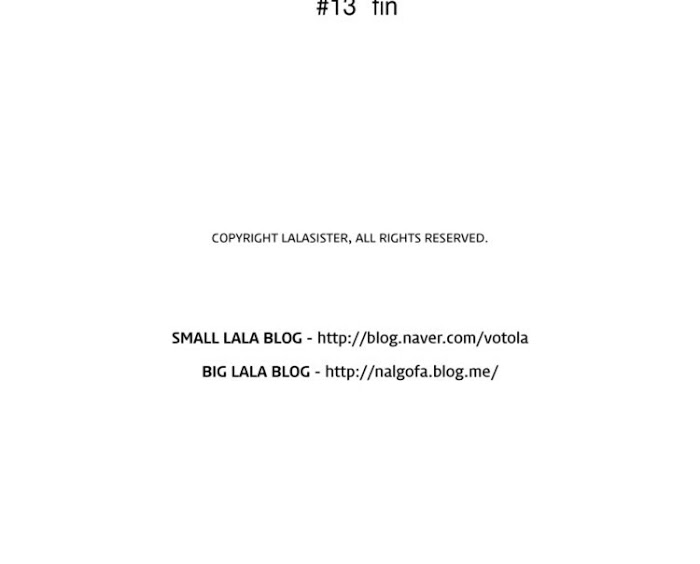 #13 fin

COPYRIGHT LALASISTER, ALL RIGHTS RESERVED.

SMALL LALA BLOG - http://blog.naver.com/votola

BIG LALA BLOG - http://nalgofa.blog.me/